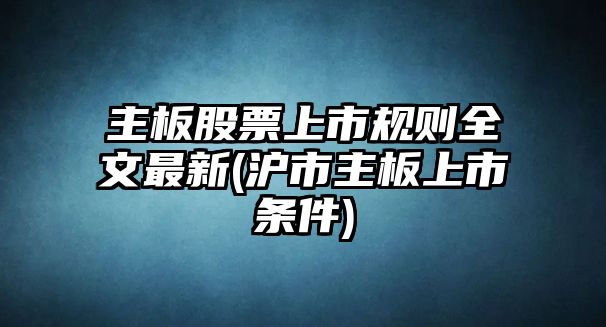 主板股票上市规则全文最新(沪市主板上市条件)